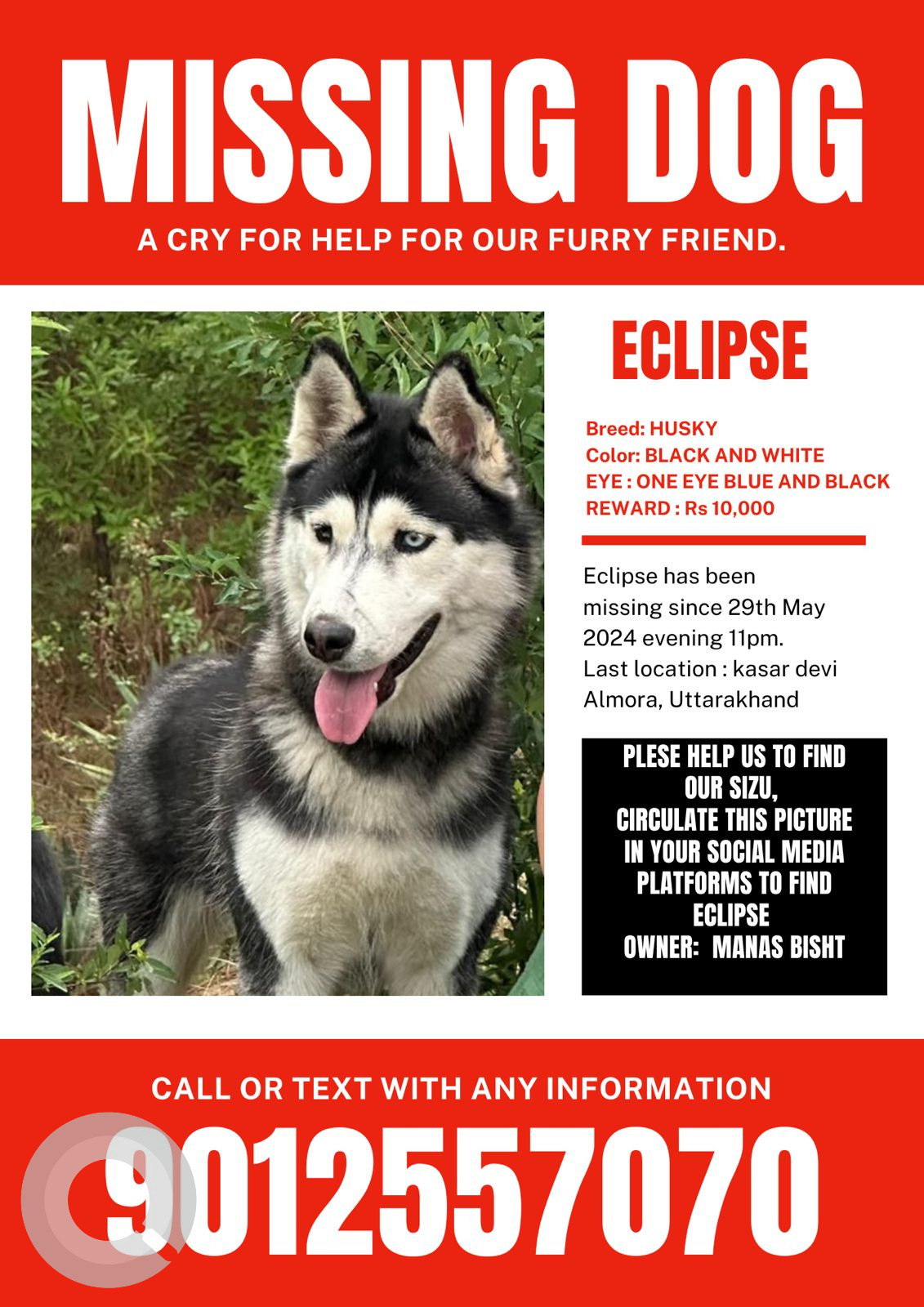 MISSING DOG

A CRY FOR HELP FOR OUR FURRY FRIEND.

ECLIPSE

Breed: HUSKY
Color: BLACK AND WHITE
EYE : ONE EYE BLUE AND BLACK
REWARD : Rs 10,000

Eclipse has been missing since 29th May 2024 evening 11pm.
Last location : kasar devi Almora, Uttarakhand

PLESE HELP US TO FIND OUR SIZU,
CIRCULATE THIS PICTURE IN YOUR SOCIAL MEDIA PLATFORMS TO FIND ECLIPSE
OWNER: MANAS BISHT

CALL OR TEXT WITH ANY INFORMATION

9012557070